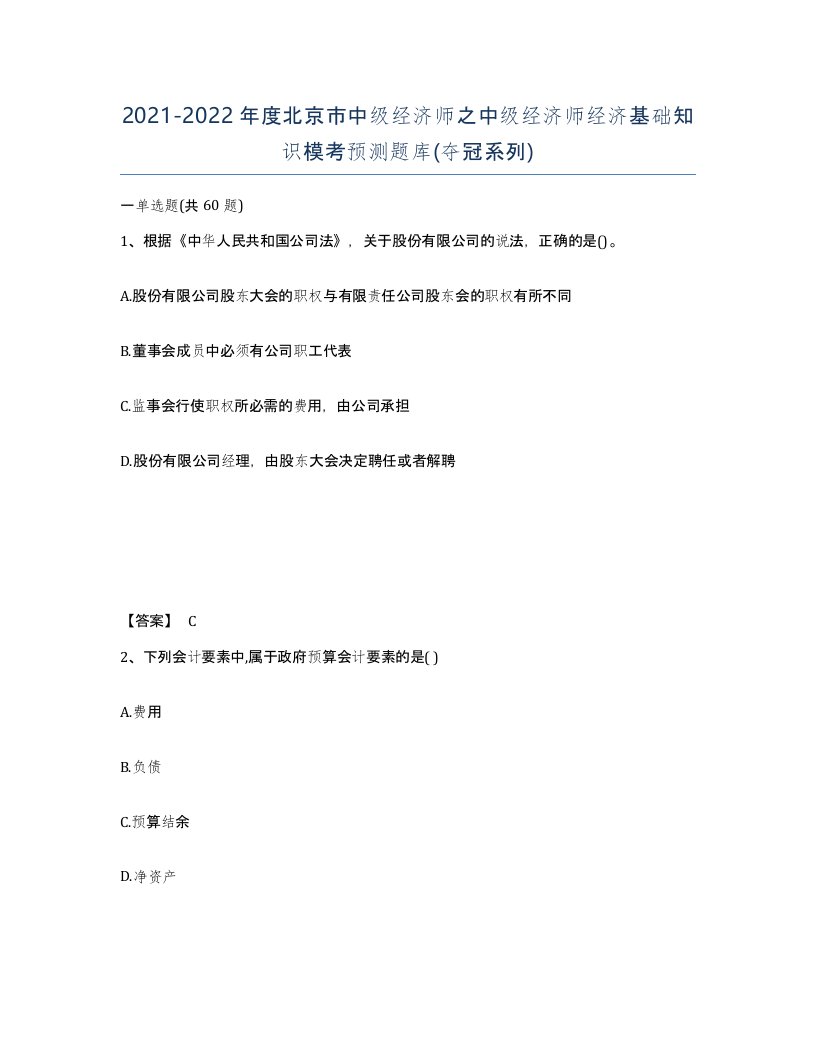 2021-2022年度北京市中级经济师之中级经济师经济基础知识模考预测题库(夺冠系列)

一单选题(共 60 题)

1、根据《中华人民共和国公司法》，关于股份有限公司的说法，正确的是()。

A.股份有限公司股东大会的职权与有限责任公司股东会的职权有所不同

B.董事会成员中必须有公司职工代表

C.监事会行使职权所必需的费用，由公司承担

D.股份有限公司经理，由股东大会决定聘任或者解聘

【答案】 C

2、下列会计要素中,属于政府预算会计要素的是( )

A.费用

B.负债

C.预算结余

D.净资产